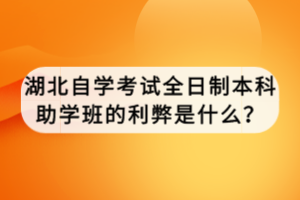 湖北自学考试全日制本科助学班的利弊是什么？